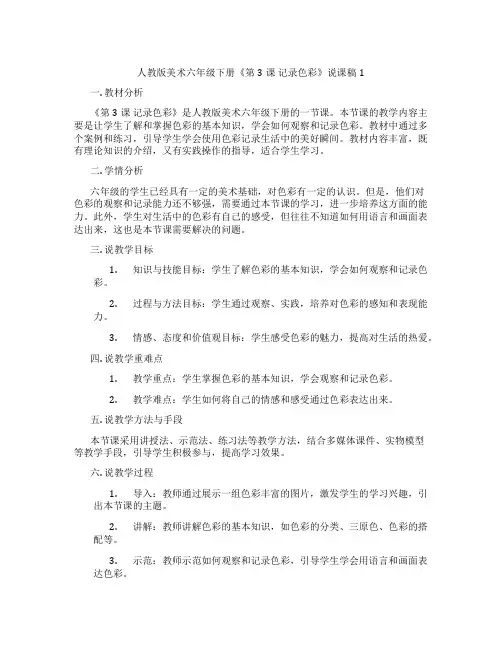 人教版美术六年级下册《第 3 课 记录色彩》说课稿 1

一. 教材分析

《第 3 课 记录色彩》是人教版美术六年级下册的一节课。本节课的教学内容主要是让学生了解和掌握色彩的基本知识，学会如何观察和记录色彩。教材中通过多个案例和练习，引导学生学会使用色彩记录生活中的美好瞬间。教材内容丰富，既有理论知识的介绍，又有实践操作的指导，适合学生学习。

二. 学情分析

六年级的学生已经具有一定的美术基础，对色彩有一定的认识。但是，他们对色彩的观察和记录能力还不够强，需要通过本节课的学习，进一步培养这方面的能力。此外，学生对生活中的色彩有自己的感受，但往往不知道如何用语言和画面表达出来，这也是本节课需要解决的问题。

三. 说教学目标

1. 知识与技能目标：学生了解色彩的基本知识，学会如何观察和记录色彩。

2. 过程与方法目标：学生通过观察、实践，培养对色彩的感知和表现能力。

3. 情感、态度和价值观目标：学生感受色彩的魅力，提高对生活的热爱。

四. 说教学重难点

1. 教学重点：学生掌握色彩的基本知识，学会观察和记录色彩。

2. 教学难点：学生如何将自己的情感和感受通过色彩表达出来。

五. 说教学方法与手段

本节课采用讲授法、示范法、练习法等教学方法，结合多媒体课件、实物模型等教学手段，引导学生积极参与，提高学习效果。

六. 说教学过程

1. 导入：教师通过展示一组色彩丰富的图片，激发学生的学习兴趣，引出本节课的主题。

2. 讲解：教师讲解色彩的基本知识，如色彩的分类、三原色、色彩的搭配等。

3. 示范：教师示范如何观察和记录色彩，引导学生学会用语言和画面表达色彩。